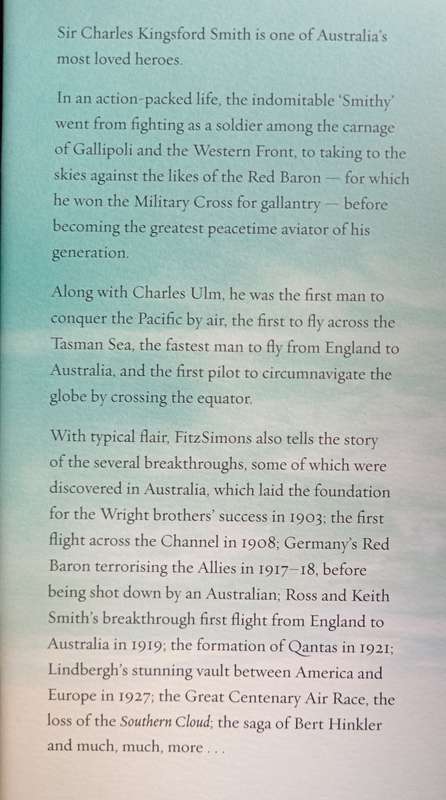 Sir Charles Kingsford Smith is one of Australia's most loved heroes.

In an action-packed life, the indomitable 'Smithy' went from fighting as a soldier among the carnage of Gallipoli and the Western Front, to taking to the skies against the likes of the Red Baron — for which he won the Military Cross for gallantry — before becoming the greatest peacetime aviator of his generation.

Along with Charles Ulm, he was the first man to conquer the Pacific by air, the first to fly across the Tasman Sea, the fastest man to fly from England to Australia, and the first pilot to circumnavigate the globe by crossing the equator.

With typical flair, FitzSimons also tells the story of the several breakthroughs, some of which were discovered in Australia, which laid the foundation for the Wright brothers' success in 1903; the first flight across the Channel in 1908; Germany's Red Baron terrorising the Allies in 1917–18, before being shot down by an Australian; Ross and Keith Smith's breakthrough first flight from England to Australia in 1919; the formation of Qantas in 1921; Lindbergh's stunning vault between America and Europe in 1927; the Great Centenary Air Race, the loss of the Southern Cloud; the saga of Bert Hinkler and much, much, more . . .